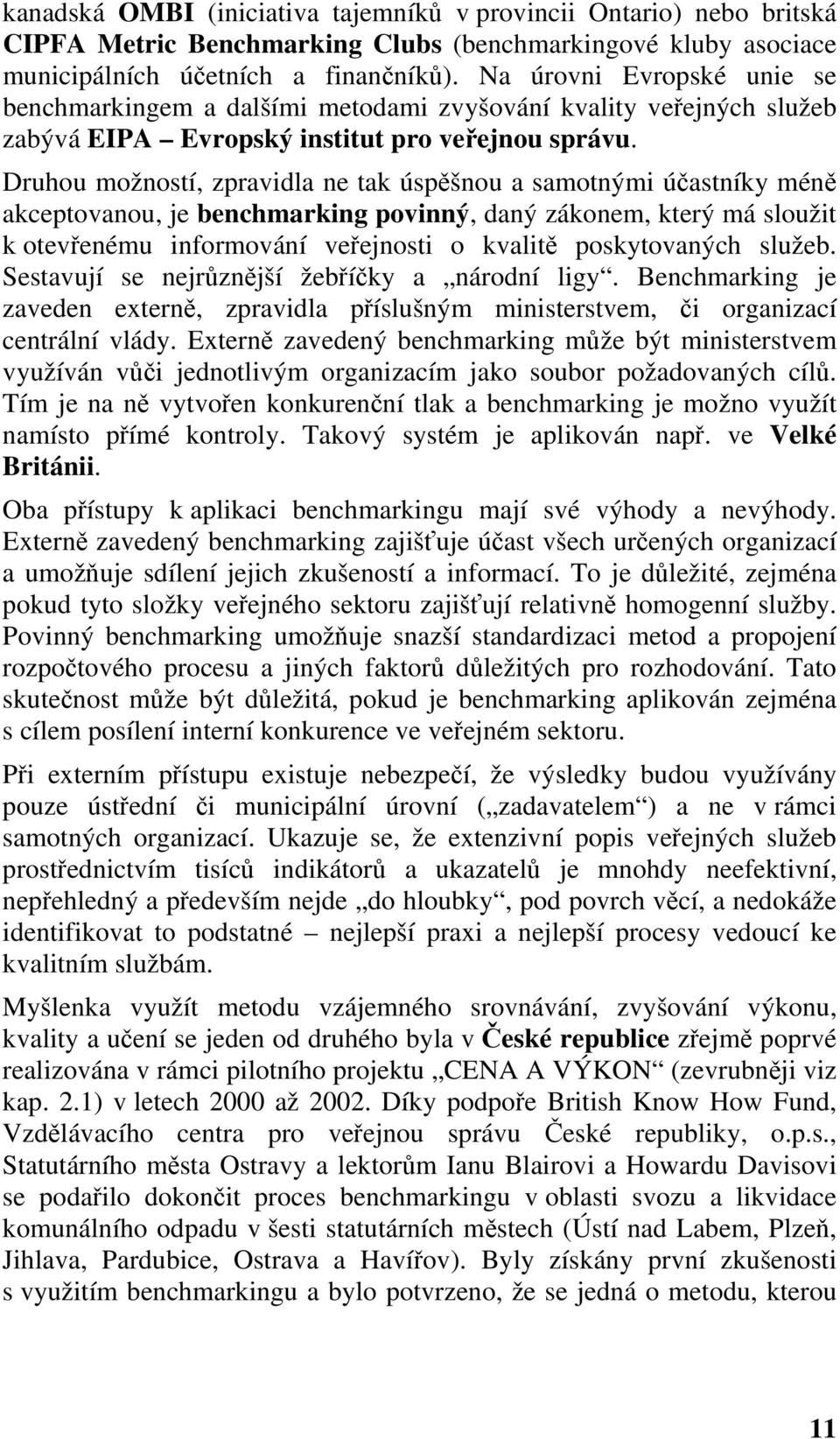 kanadská OMBI (iniciativa tajemníků v provincii Ontario) nebo britská CIPFA Metric Benchmarking Clubs (benchmarkingové kluby asociace municipálních účetních a finančníků). Na úrovni Evropské unie se benchmarkingem a dalšími metodami zvyšování kvality veřejných služeb zabývá EIPA – Evropský institut pro veřejnou správu.

Druhou možností, zpravidla ne tak úspěšnou a samotnými účastníky méně akceptovanou, je benchmarking povinný, daný zákonem, který má sloužit k otevřenému informování veřejnosti o kvalitě poskytovaných služeb. Sestavují se nejrůznější žebříčky a „národní ligy“. Benchmarking je zaveden externě, zpravidla příslušným ministerstvem, či organizací centrální vlády. Externě zavedený benchmarking může být ministerstvem využíván vůči jednotlivým organizacím jako soubor požadovaných cílů. Tím je na ně vytvořen konkurenční tlak a benchmarking je možno využít namísto přímé kontroly. Takový systém je aplikován např. ve Velké Británii.

Oba přístupy k aplikaci benchmarkingu mají své výhody a nevýhody. Externě zavedený benchmarking zajišťuje účast všech určených organizací a umožňuje sdílení jejich zkušeností a informací. To je důležité, zejména pokud tyto složky veřejného sektoru zajišťují relativně homogenní služby. Povinný benchmarking umožňuje snazší standardizaci metod a propojení rozpočtového procesu a jiných faktorů důležitých pro rozhodování. Tato skutečnost může být důležitá, pokud je benchmarking aplikován zejména s cílem posílení interní konkurence ve veřejném sektoru.

Při externím přístupu existuje nebezpečí, že výsledky budou využívány pouze ústřední či municipální úrovní („zadavatelem“) a ne v rámci samotných organizací. Ukazuje se, že extenzivní popis veřejných služeb prostřednictvím tisíců indikátorů a ukazatelů je mnohdy neefektivní, nepřehledný a především nejde „do hloubky“, pod povrch věcí, a nedokáže identifikovat to podstatné – nejlepší praxi a nejlepší procesy vedoucí ke kvalitním službám.

Myšlenka využít metodu vzájemného srovnávání, zvyšování výkonu, kvality a učení se jeden od druhého byla v České republice zřejmě poprvé realizována v rámci pilotního projektu „CENA A VÝKON“ (zevrubněji viz kap. 2.1) v letech 2000 až 2002. Díky podpoře British Know How Fund, Vzdělávacího centra pro veřejnou správu České republiky, o.p.s., Statutárního města Ostravy a lektorům Ianu Blairovi a Howardu Davisovi se podařilo dokončit proces benchmarkingu v oblasti svozu a likvidace komunálního odpadu v šesti statutárních městech (Ústí nad Labem, Plzeň, Jihlava, Pardubice, Ostrava a Havířov). Byly získány první zkušenosti s využitím benchmarkingu a bylo potvrzeno, že se jedná o metodu, kterou

11